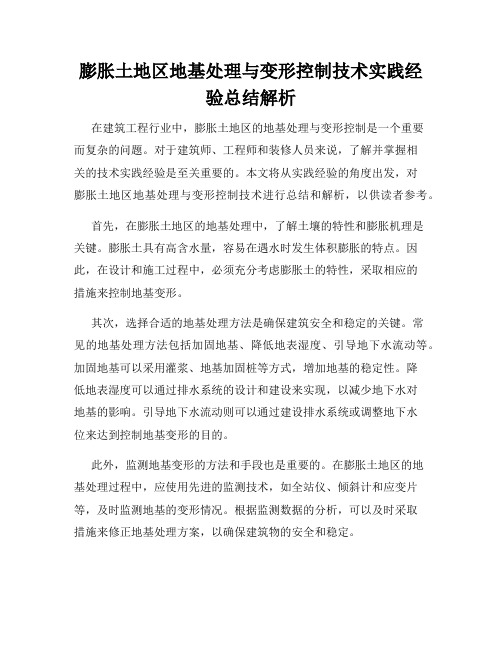 膨胀土地区地基处理与变形控制技术实践经验总结解析

在建筑工程行业中，膨胀土地区的地基处理与变形控制是一个重要而复杂的问题。对于建筑师、工程师和装修人员来说，了解并掌握相关的技术实践经验是至关重要的。本文将从实践经验的角度出发，对膨胀土地区地基处理与变形控制技术进行总结和解析，以供读者参考。

首先，在膨胀土地区的地基处理中，了解土壤的特性和膨胀机理是关键。膨胀土具有高含水量，容易在遇水时发生体积膨胀的特点。因此，在设计和施工过程中，必须充分考虑膨胀土的特性，采取相应的措施来控制地基变形。

其次，选择合适的地基处理方法是确保建筑安全和稳定的关键。常见的地基处理方法包括加固地基、降低地表湿度、引导地下水流动等。加固地基可以采用灌浆、地基加固桩等方式，增加地基的稳定性。降低地表湿度可以通过排水系统的设计和建设来实现，以减少地下水对地基的影响。引导地下水流动则可以通过建设排水系统或调整地下水位来达到控制地基变形的目的。

此外，监测地基变形的方法和手段也是重要的。在膨胀土地区的地基处理过程中，应使用先进的监测技术，如全站仪、倾斜计和应变片等，及时监测地基的变形情况。根据监测数据的分析，可以及时采取措施来修正地基处理方案，以确保建筑物的安全和稳定。